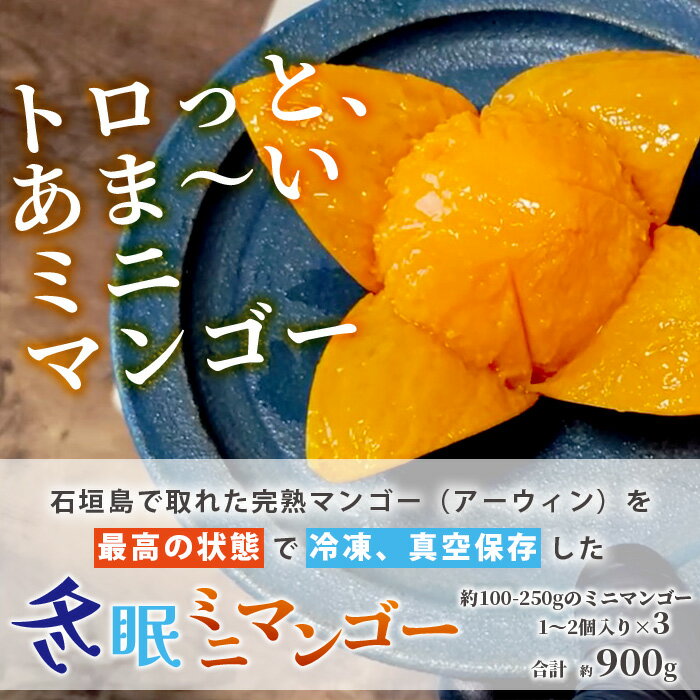 トロっと、
あま〜い
ミニ
マンゴー

石垣島で取れた完熟マンゴー（アーウィン）を
最高の状態で冷凍、真空保存した

冬眠ミニマンゴー

約100-250gのミニマンゴー
1〜2個入り×3
合計 約900g